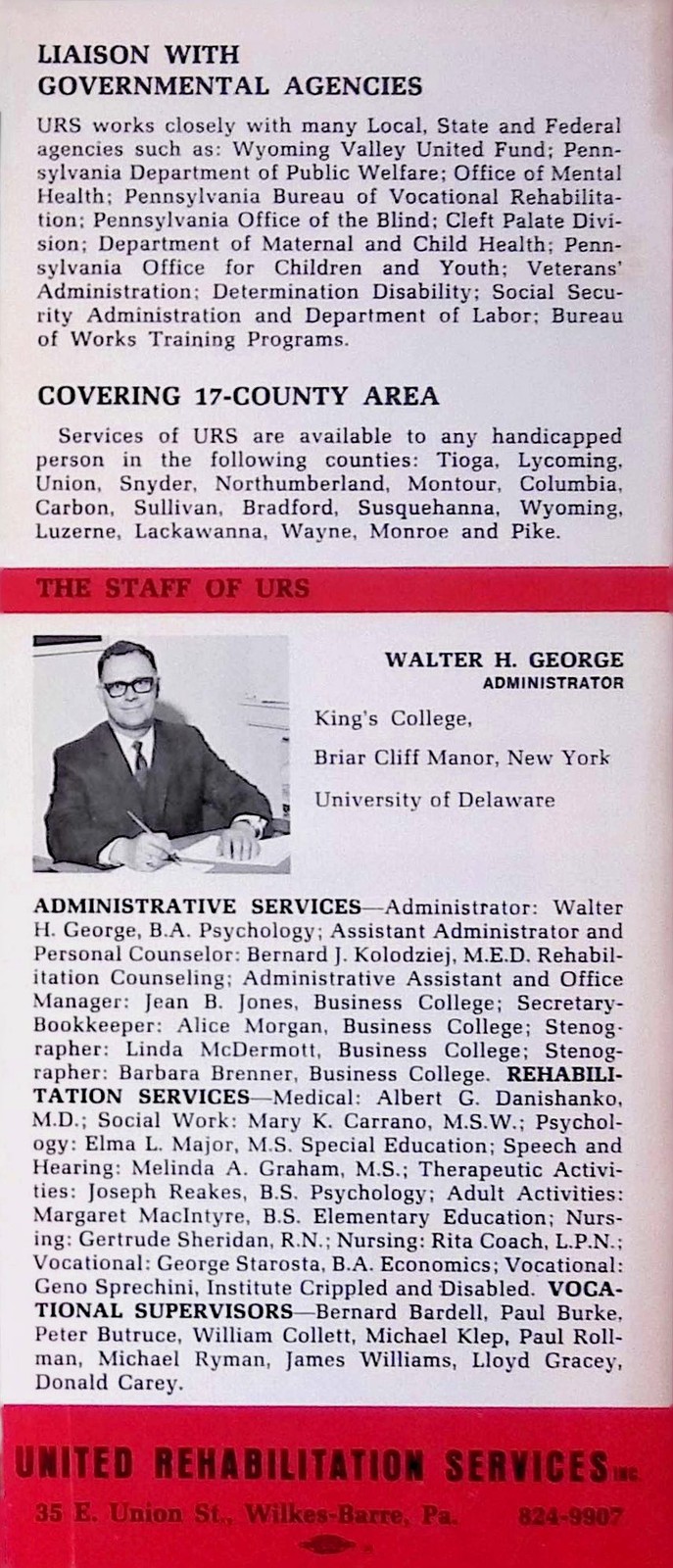 LIAISON WITH GOVERNMENTAL AGENCIES

URS works closely with many Local, State and Federal agencies such as: Wyoming Valley United Fund; Pennsylvania Department of Public Welfare; Office of Mental Health; Pennsylvania Bureau of Vocational Rehabilitation; Pennsylvania Office of the Blind; Cleft Palate Division; Department of Maternal and Child Health; Pennsylvania Office for Children and Youth; Veterans' Administration; Determination Disability; Social Security Administration and Department of Labor; Bureau of Works Training Programs.

COVERING 17-COUNTY AREA

Services of URS are available to any handicapped person in the following counties: Tioga, Lycoming, Union, Snyder, Northumberland, Montour, Columbia, Carbon, Sullivan, Bradford, Susquehanna, Wyoming, Luzerne, Lackawanna, Wayne, Monroe and Pike.

THE STAFF OF URS

WALTER H. GEORGE
ADMINISTRATOR

King's College,

Briar Cliff Manor, New York

University of Delaware

ADMINISTRATIVE SERVICES—Administrator: Walter H. George, B.A. Psychology; Assistant Administrator and Personal Counselor: Bernard J. Kolodziej, M.E.D. Rehabilitation Counseling; Administrative Assistant and Office Manager: Jean B. Jones, Business College; Secretary-Bookkeeper: Alice Morgan, Business College; Stenographer: Linda McDermott, Business College; Stenographer: Barbara Brenner, Business College. REHABILITATION SERVICES—Medical: Albert G. Danishanko, M.D.; Social Work: Mary K. Carrano, M.S.W.; Psychology: Elma L. Major, M.S. Special Education; Speech and Hearing: Melinda A. Graham, M.S.; Therapeutic Activities: Joseph Reakes, B.S. Psychology; Adult Activities: Margaret MacIntyre, B.S. Elementary Education; Nursing: Gertrude Sheridan, R.N.; Nursing: Rita Coach, L.P.N.; Vocational: George Starosta, B.A. Economics; Vocational: Geno Sprechini, Institute Crippled and Disabled. VOCATIONAL SUPERVISORS—Bernard Bardell, Paul Burke, Peter Butruce, William Collett, Michael Klep, Paul Rollman, Michael Ryman, James Williams, Lloyd Gracey, Donald Carey.

UNITED REHABILITATION SERVICES INC.

35 E. Union St., Wilkes-Barre, Pa. 824-9907